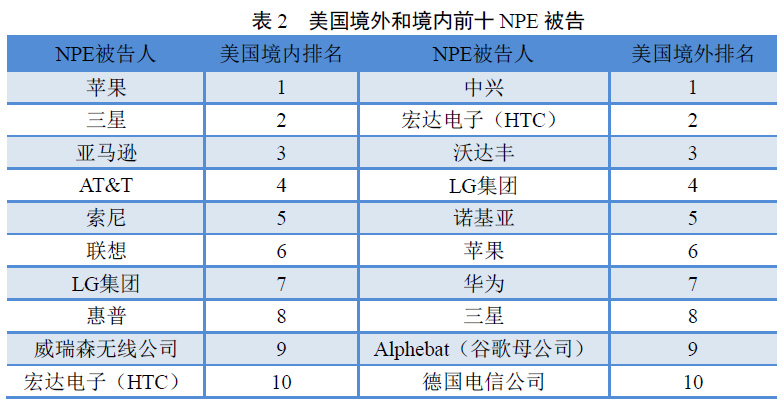 表 2　美国境外和境内前十 NPE 被告

| NPE被告人 | 美国境内排名 | NPE被告人 | 美国境外排名 |
|---|---|---|---|
| 苹果 | 1 | 中兴 | 1 |
| 三星 | 2 | 宏达电子（HTC） | 2 |
| 亚马逊 | 3 | 沃达丰 | 3 |
| AT&T | 4 | LG集团 | 4 |
| 索尼 | 5 | 诺基亚 | 5 |
| 联想 | 6 | 苹果 | 6 |
| LG集团 | 7 | 华为 | 7 |
| 惠普 | 8 | 三星 | 8 |
| 威瑞森无线公司 | 9 | Alphebat（谷歌母公司） | 9 |
| 宏达电子（HTC） | 10 | 德国电信公司 | 10 |